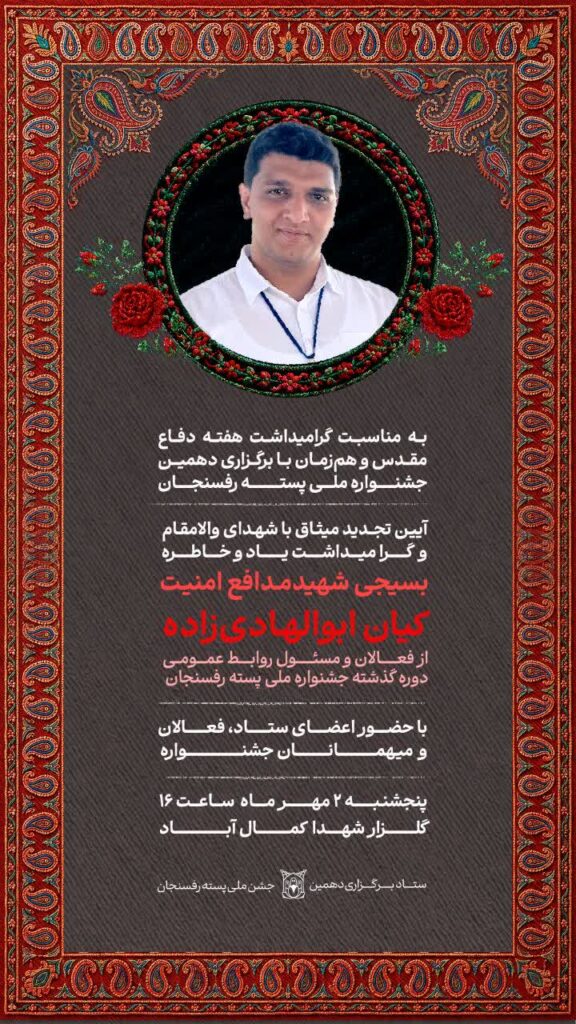 به مناسبت گرامیداشت هفته دفاع مقدس و هم‌زمان با برگزاری دهمین جشنواره ملی پسته رفسنجان

آیین تجدید میثاق با شهدای والامقام و گرامیداشت یاد و خاطره

بسیجی شهیدمدافع امنیت

کیان ابوالهادی‌زاده

از فعالان و مسئول روابط عمومی دوره گذشته جشنواره ملی پسته رفسنجان

با حضور اعضای ستاد، فعالان و میهمانان جشنواره

پنجشنبه ۲ مهر ماه ساعت ۱۶
گلزار شهدا کمال آباد

ستاد برگزاری دهمین جشن ملی پسته رفسنجان